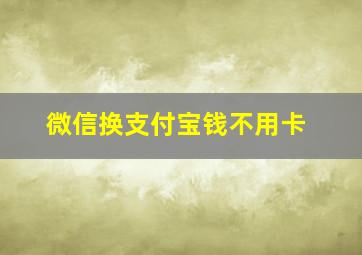 微信换支付宝钱不用卡